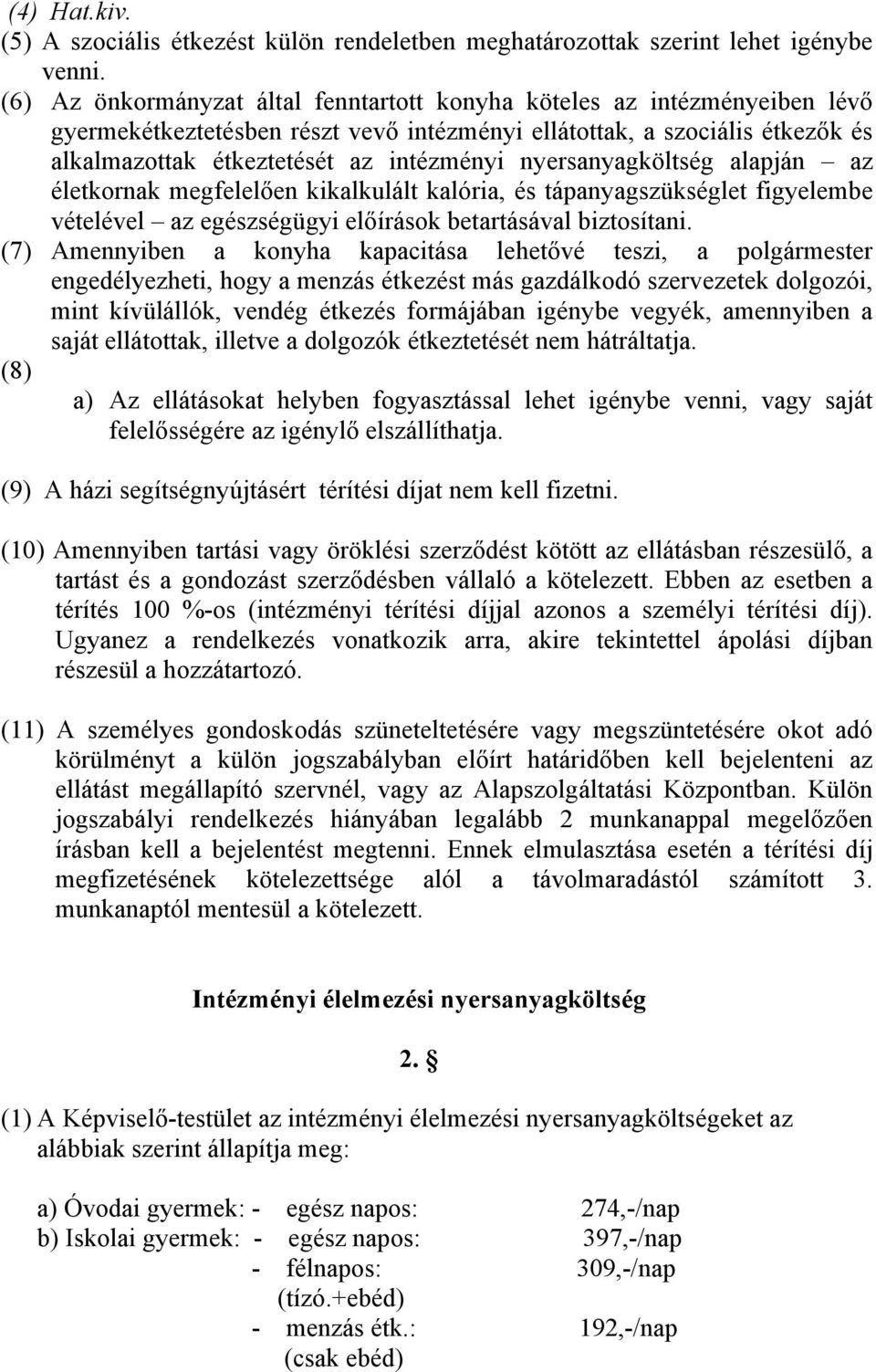 (4) Hat.kiv.
(5) A szociális étkezést külön rendeletben meghatározottak szerint lehet igénybe venni.
(6) Az önkormányzat által fenntartott konyha köteles az intézményeiben lévő gyermekétkeztetésben részt vevő intézményi ellátottak, a szociális étkezők és alkalmazottak étkeztetését az intézményi nyersanyagköltség alapján – az életkornak megfelelően kikalkulált kalória, és tápanyagszükséglet figyelembe vételével – az egészségügyi előírások betartásával biztosítani.
(7) Amennyiben a konyha kapacitása lehetővé teszi, a polgármester engedélyezheti, hogy a menzás étkezést más gazdálkodó szervezetek dolgozói, mint kívülállók, vendég étkezés formájában igénybe vegyék, amennyiben a saját ellátottak, illetve a dolgozók étkeztetését nem hátráltatja.
(8)
a) Az ellátásokat helyben fogyasztással lehet igénybe venni, vagy saját felelősségére az igénylő elszállíthatja.

(9) A házi segítségnyújtásért térítési díjat nem kell fizetni.

(10) Amennyiben tartási vagy öröklési szerződést kötött az ellátásban részesülő, a tartást és a gondozást szerződésben vállaló a kötelezett. Ebben az esetben a térítés 100 %-os (intézményi térítési díjjal azonos a személyi térítési díj). Ugyanez a rendelkezés vonatkozik arra, akire tekintettel ápolási díjban részesül a hozzátartozó.

(11) A személyes gondoskodás szüneteltetésére vagy megszüntetésére okot adó körülményt a külön jogszabályban előírt határidőben kell bejelenteni az ellátást megállapító szervnél, vagy az Alapszolgáltatási Központban. Külön jogszabályi rendelkezés hiányában legalább 2 munkanappal megelőzően írásban kell a bejelentést megtenni. Ennek elmulasztása esetén a térítési díj megfizetésének kötelezettsége alól a távolmaradástól számított 3. munkanaptól mentesül a kötelezett.

Intézményi élelmezési nyersanyagköltség

2. §

(1) A Képviselő-testület az intézményi élelmezési nyersanyagköltségeket az alábbiak szerint állapítja meg:

a) Óvodai gyermek: - egész napos: 274,-/nap
b) Iskolai gyermek: - egész napos: 397,-/nap
- félnapos: 309,-/nap
(tízó.+ebéd)
- menzás étk.: 192,-/nap
(csak ebéd)